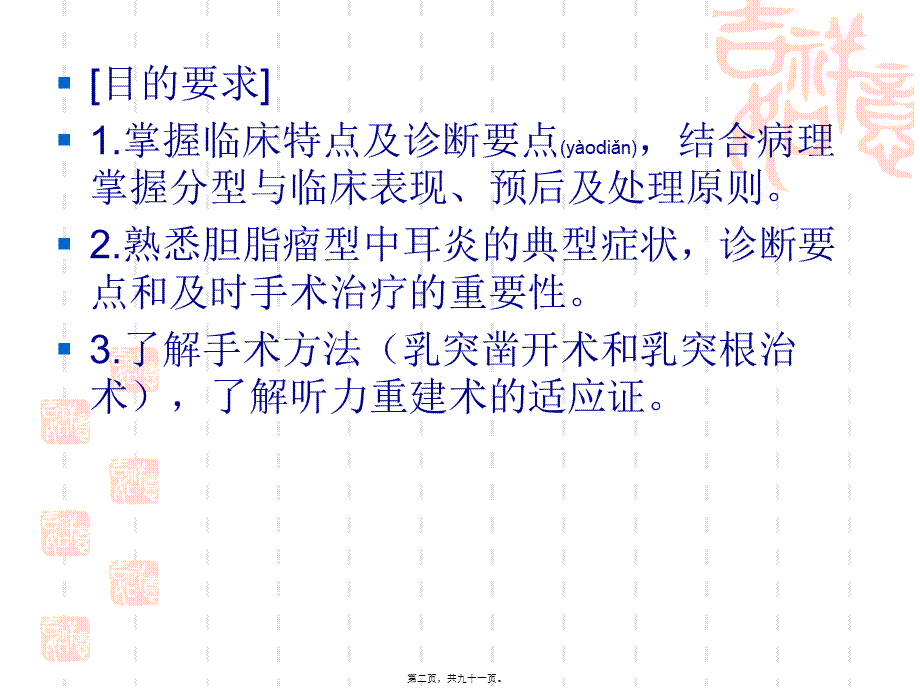 [目的要求]

1.掌握临床特点及诊断要点(yàodiǎn)，结合病理掌握分型与临床表现、预后及处理原则。

2.熟悉胆脂瘤型中耳炎的典型症状，诊断要点和及时手术治疗的重要性。

3.了解手术方法（乳突凿开术和乳突根治术），了解听力重建术的适应证。

第二页，共九十一页。